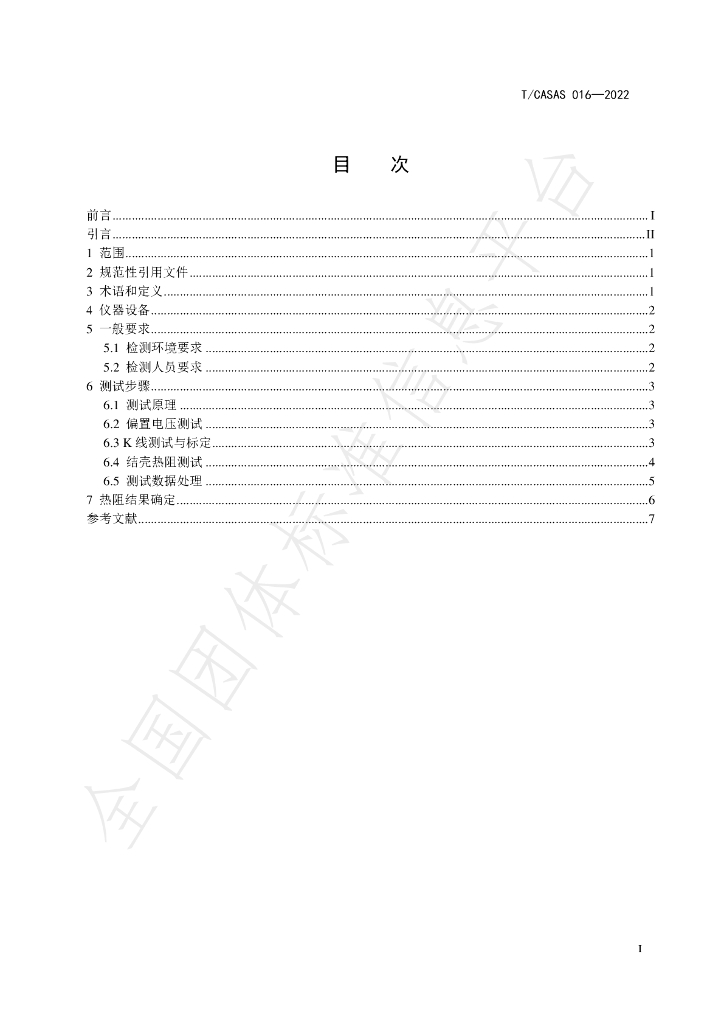 T/CASAS 016—2022

目 次

前言 I
引言 II
1 范围 1
2 规范性引用文件 1
3 术语和定义 1
4 仪器设备 2
5 一般要求 2
5.1 检测环境要求 2
5.2 检测人员要求 2
6 测试步骤 3
6.1 测试原理 3
6.2 偏置电压测试 3
6.3 K线测试与标定 3
6.4 结壳热阻测试 4
6.5 测试数据处理 5
7 热阻结果确定 6
参考文献 7

I

全国团体标准信息平台